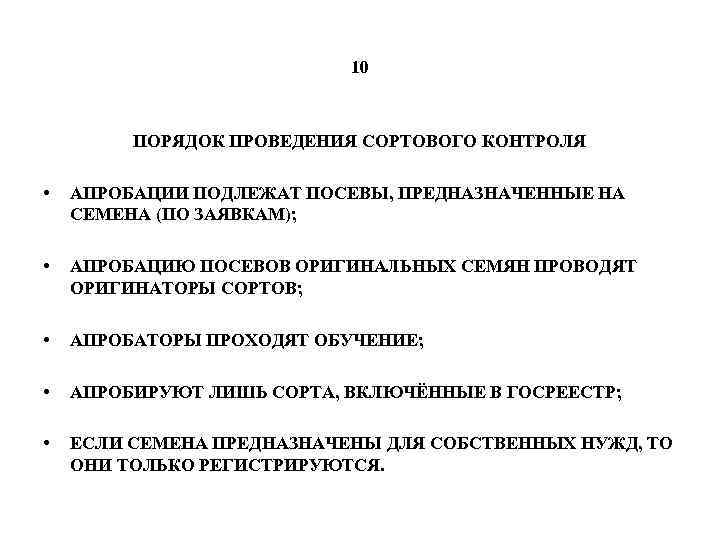 10

ПОРЯДОК ПРОВЕДЕНИЯ СОРТОВОГО КОНТРОЛЯ

• АПРОБАЦИИ ПОДЛЕЖАТ ПОСЕВЫ, ПРЕДНАЗНАЧЕННЫЕ НА СЕМЕНА (ПО ЗАЯВКАМ);

• АПРОБАЦИЮ ПОСЕВОВ ОРИГИНАЛЬНЫХ СЕМЯН ПРОВОДЯТ ОРИГИНАТОРЫ СОРТОВ;

• АПРОБАТОРЫ ПРОХОДЯТ ОБУЧЕНИЕ;

• АПРОБИРУЮТ ЛИШЬ СОРТА, ВКЛЮЧЁННЫЕ В ГОСРЕЕСТР;

• ЕСЛИ СЕМЕНА ПРЕДНАЗНАЧЕНЫ ДЛЯ СОБСТВЕННЫХ НУЖД, ТО ОНИ ТОЛЬКО РЕГИСТРИРУЮТСЯ.